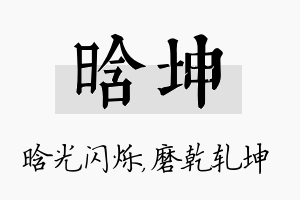 晗坤

晗光闪烁,磨乾轧坤